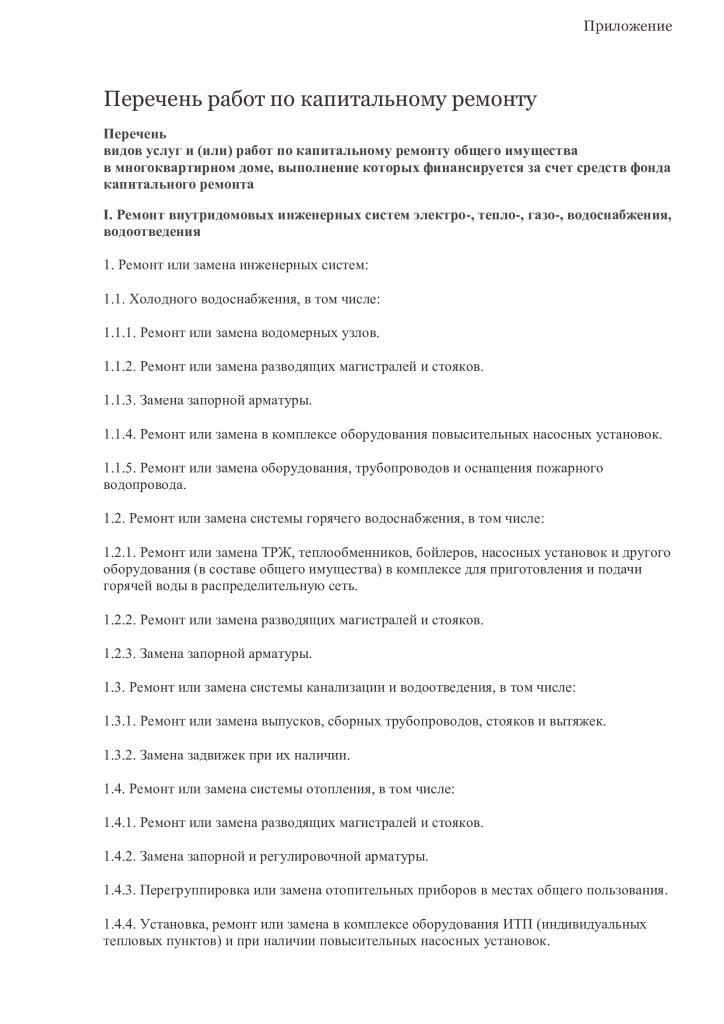 Приложение

Перечень работ по капитальному ремонту

Перечень
видов услуг и (или) работ по капитальному ремонту общего имущества в многоквартирном доме, выполнение которых финансируется за счет средств фонда капитального ремонта

I. Ремонт внутридомовых инженерных систем электро-, тепло-, газо-, водоснабжения, водоотведения

1. Ремонт или замена инженерных систем:

1.1. Холодного водоснабжения, в том числе:

1.1.1. Ремонт или замена водомерных узлов.

1.1.2. Ремонт или замена разводящих магистралей и стояков.

1.1.3. Замена запорной арматуры.

1.1.4. Ремонт или замена в комплексе оборудования повысительных насосных установок.

1.1.5. Ремонт или замена оборудования, трубопроводов и оснащения пожарного водопровода.

1.2. Ремонт или замена системы горячего водоснабжения, в том числе:

1.2.1. Ремонт или замена ТРЖ, теплообменников, бойлеров, насосных установок и другого оборудования (в составе общего имущества) в комплексе для приготовления и подачи горячей воды в распределительную сеть.

1.2.2. Ремонт или замена разводящих магистралей и стояков.

1.2.3. Замена запорной арматуры.

1.3. Ремонт или замена системы канализации и водоотведения, в том числе:

1.3.1. Ремонт или замена выпусков, сборных трубопроводов, стояков и вытяжек.

1.3.2. Замена задвижек при их наличии.

1.4. Ремонт или замена системы отопления, в том числе:

1.4.1. Ремонт или замена разводящих магистралей и стояков.

1.4.2. Замена запорной и регулировочной арматуры.

1.4.3. Перегруппировка или замена отопительных приборов в местах общего пользования.

1.4.4. Установка, ремонт или замена в комплексе оборудования ИТП (индивидуальных тепловых пунктов) и при наличии повысительных насосных установок.